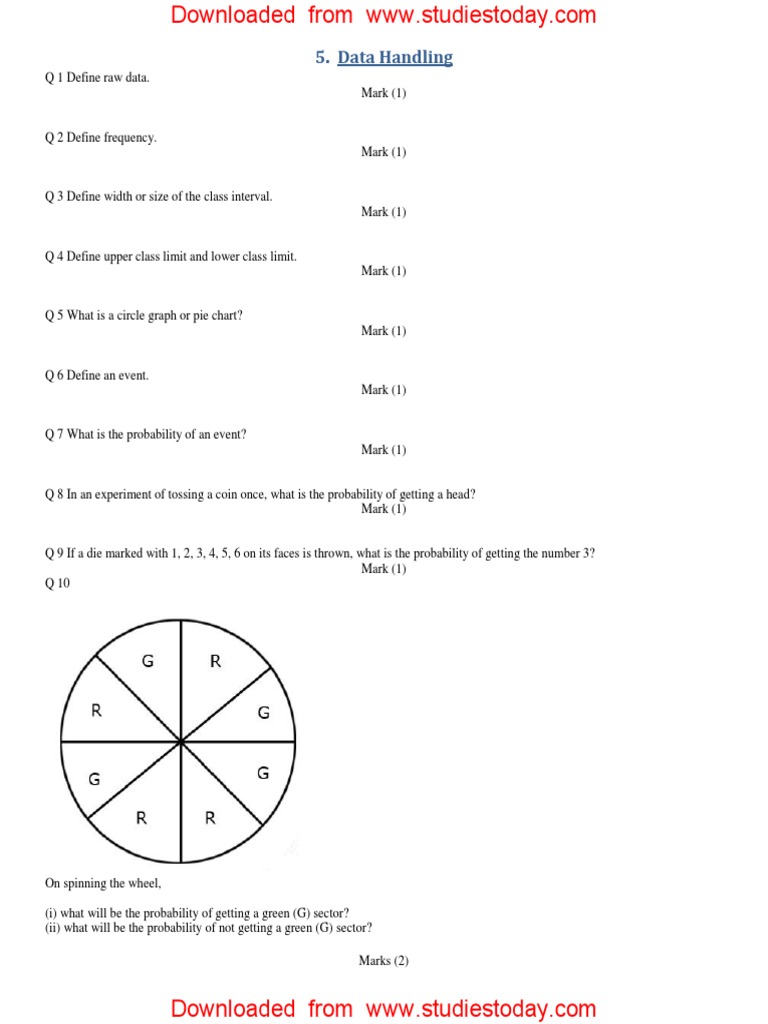 Downloaded from www.studiestoday.com

5. Data Handling

Q 1 Define raw data.
Mark (1)

Q 2 Define frequency.
Mark (1)

Q 3 Define width or size of the class interval.
Mark (1)

Q 4 Define upper class limit and lower class limit.
Mark (1)

Q 5 What is a circle graph or pie chart?
Mark (1)

Q 6 Define an event.
Mark (1)

Q 7 What is the probability of an event?
Mark (1)

Q 8 In an experiment of tossing a coin once, what is the probability of getting a head?
Mark (1)

Q 9 If a die marked with 1, 2, 3, 4, 5, 6 on its faces is thrown, what is the probability of getting the number 3?
Mark (1)

Q 10

G R R G G G R R

On spinning the wheel,

(i) what will be the probability of getting a green (G) sector?
(ii) what will be the probability of not getting a green (G) sector?

Marks (2)

Downloaded from www.studiestoday.com